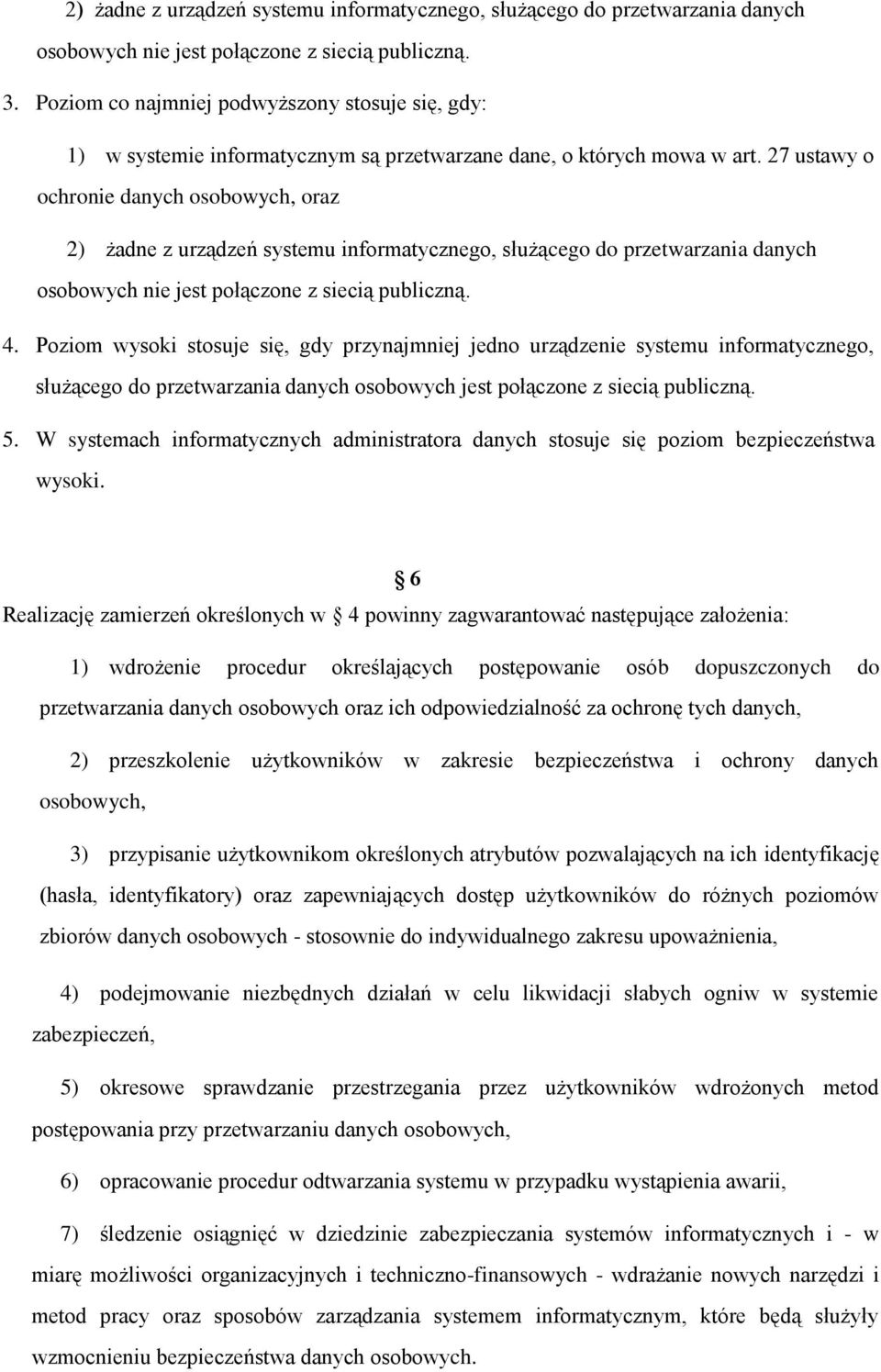 2) żadne z urządzeń systemu informatycznego, służącego do przetwarzania danych osobowych nie jest połączone z siecią publiczną.

3. Poziom co najmniej podwyższony stosuje się, gdy:

1) w systemie informatycznym są przetwarzane dane, o których mowa w art. 27 ustawy o ochronie danych osobowych, oraz

2) żadne z urządzeń systemu informatycznego, służącego do przetwarzania danych osobowych nie jest połączone z siecią publiczną.

4. Poziom wysoki stosuje się, gdy przynajmniej jedno urządzenie systemu informatycznego, służącego do przetwarzania danych osobowych jest połączone z siecią publiczną.

5. W systemach informatycznych administratora danych stosuje się poziom bezpieczeństwa wysoki.

6

Realizację zamierzeń określonych w 4 powinny zagwarantować następujące założenia:

1) wdrożenie procedur określających postępowanie osób dopuszczonych do przetwarzania danych osobowych oraz ich odpowiedzialność za ochronę tych danych,

2) przeszkolenie użytkowników w zakresie bezpieczeństwa i ochrony danych osobowych,

3) przypisanie użytkownikom określonych atrybutów pozwalających na ich identyfikację (hasła, identyfikatory) oraz zapewniających dostęp użytkowników do różnych poziomów zbiorów danych osobowych - stosownie do indywidualnego zakresu upoważnienia,

4) podejmowanie niezbędnych działań w celu likwidacji słabych ogniw w systemie zabezpieczeń,

5) okresowe sprawdzanie przestrzegania przez użytkowników wdrożonych metod postępowania przy przetwarzaniu danych osobowych,

6) opracowanie procedur odtwarzania systemu w przypadku wystąpienia awarii,

7) śledzenie osiągnięć w dziedzinie zabezpieczania systemów informatycznych i - w miarę możliwości organizacyjnych i techniczno-finansowych - wdrażanie nowych narzędzi i metod pracy oraz sposobów zarządzania systemem informatycznym, które będą służyły wzmocnieniu bezpieczeństwa danych osobowych.